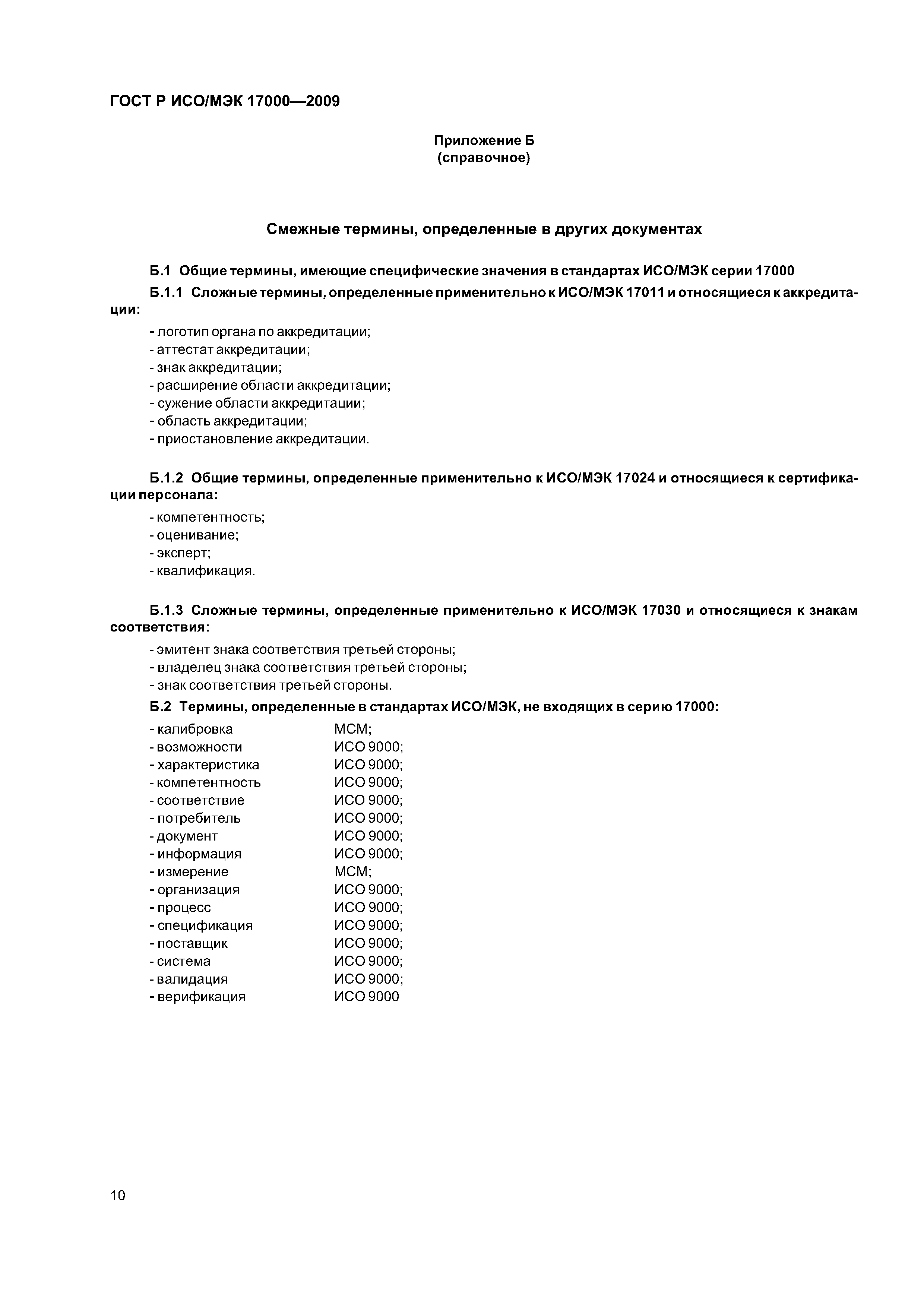 ГОСТ Р ИСО/МЭК 17000—2009

Приложение Б
(справочное)

Смежные термины, определенные в других документах

Б.1 Общие термины, имеющие специфические значения в стандартах ИСО/МЭК серии 17000

Б.1.1 Сложные термины, определенные применительно к ИСО/МЭК 17011 и относящиеся к аккредитации:

- логотип органа по аккредитации;
- аттестат аккредитации;
- знак аккредитации;
- расширение области аккредитации;
- сужение области аккредитации;
- область аккредитации;
- приостановление аккредитации.

Б.1.2 Общие термины, определенные применительно к ИСО/МЭК 17024 и относящиеся к сертификации персонала:

- компетентность;
- оценивание;
- эксперт;
- квалификация.

Б.1.3 Сложные термины, определенные применительно к ИСО/МЭК 17030 и относящиеся к знакам соответствия:

- эмитент знака соответствия третьей стороны;
- владелец знака соответствия третьей стороны;
- знак соответствия третьей стороны.

Б.2 Термины, определенные в стандартах ИСО/МЭК, не входящих в серию 17000:

| | |
|---|---|
| - калибровка | МСМ; |
| - возможности | ИСО 9000; |
| - характеристика | ИСО 9000; |
| - компетентность | ИСО 9000; |
| - соответствие | ИСО 9000; |
| - потребитель | ИСО 9000; |
| - документ | ИСО 9000; |
| - информация | ИСО 9000; |
| - измерение | МСМ; |
| - организация | ИСО 9000; |
| - процесс | ИСО 9000; |
| - спецификация | ИСО 9000; |
| - поставщик | ИСО 9000; |
| - система | ИСО 9000; |
| - валидация | ИСО 9000; |
| - верификация | ИСО 9000 |

10